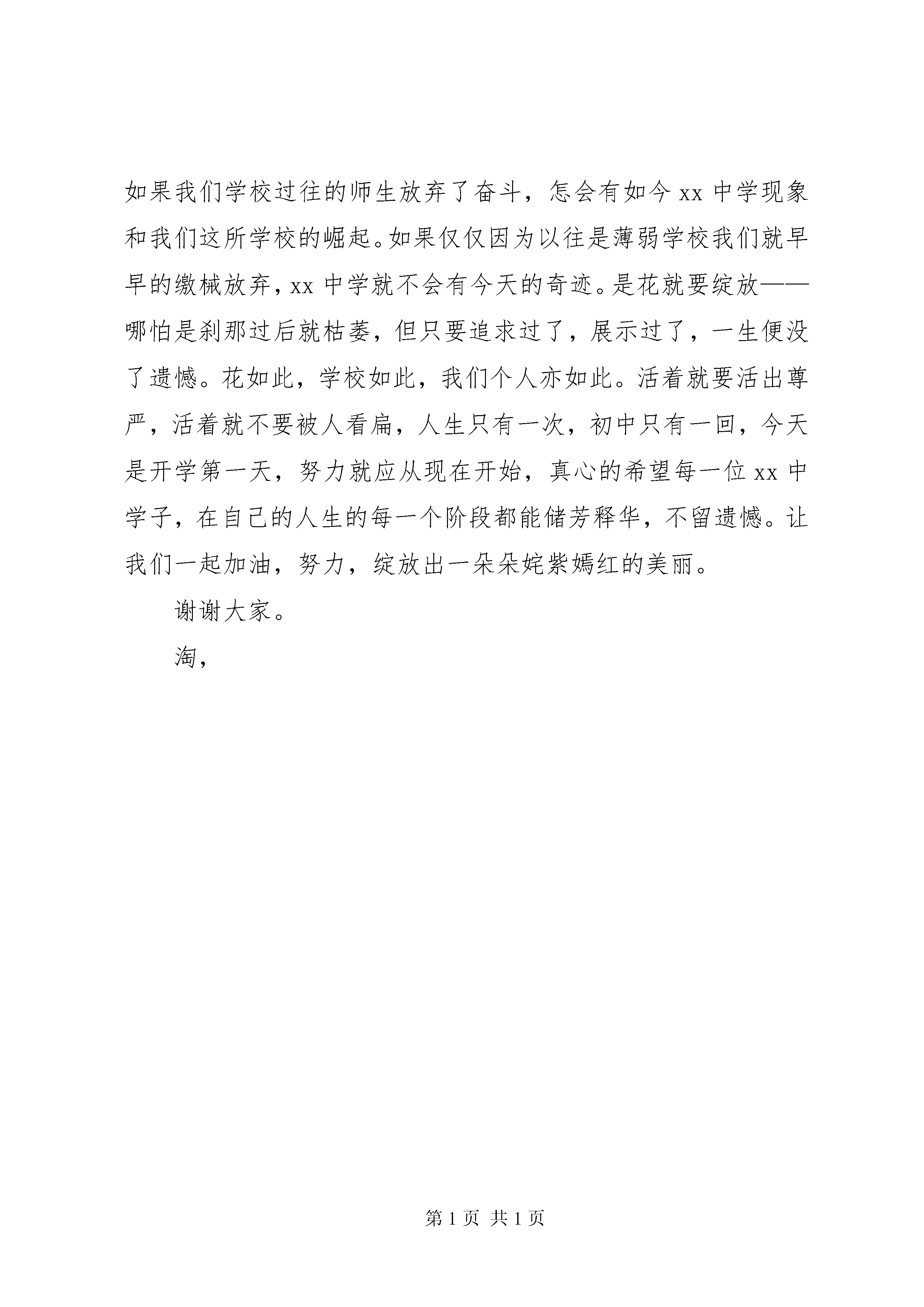 如果我们学校过往的师生放弃了奋斗，怎会有如今 xx 中学现象和我们这所学校的崛起。如果仅仅因为以往是薄弱学校我们就早早的缴械放弃，xx 中学就不会有今天的奇迹。是花就要绽放——哪怕是刹那过后就枯萎，但只要追求过了，展示过了，一生便没了遗憾。花如此，学校如此，我们个人亦如此。活着就要活出尊严，活着就不要被人看扁，人生只有一次，初中只有一回，今天是开学第一天，努力就应从现在开始，真心的希望每一位 xx 中学子，在自己的人生的每一个阶段都能储芳释华，不留遗憾。让我们一起加油，努力，绽放出一朵朵姹紫嫣红的美丽。

谢谢大家。

淘，

第 1 页 共 1 页